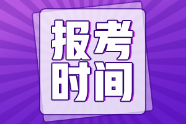 报考
时间